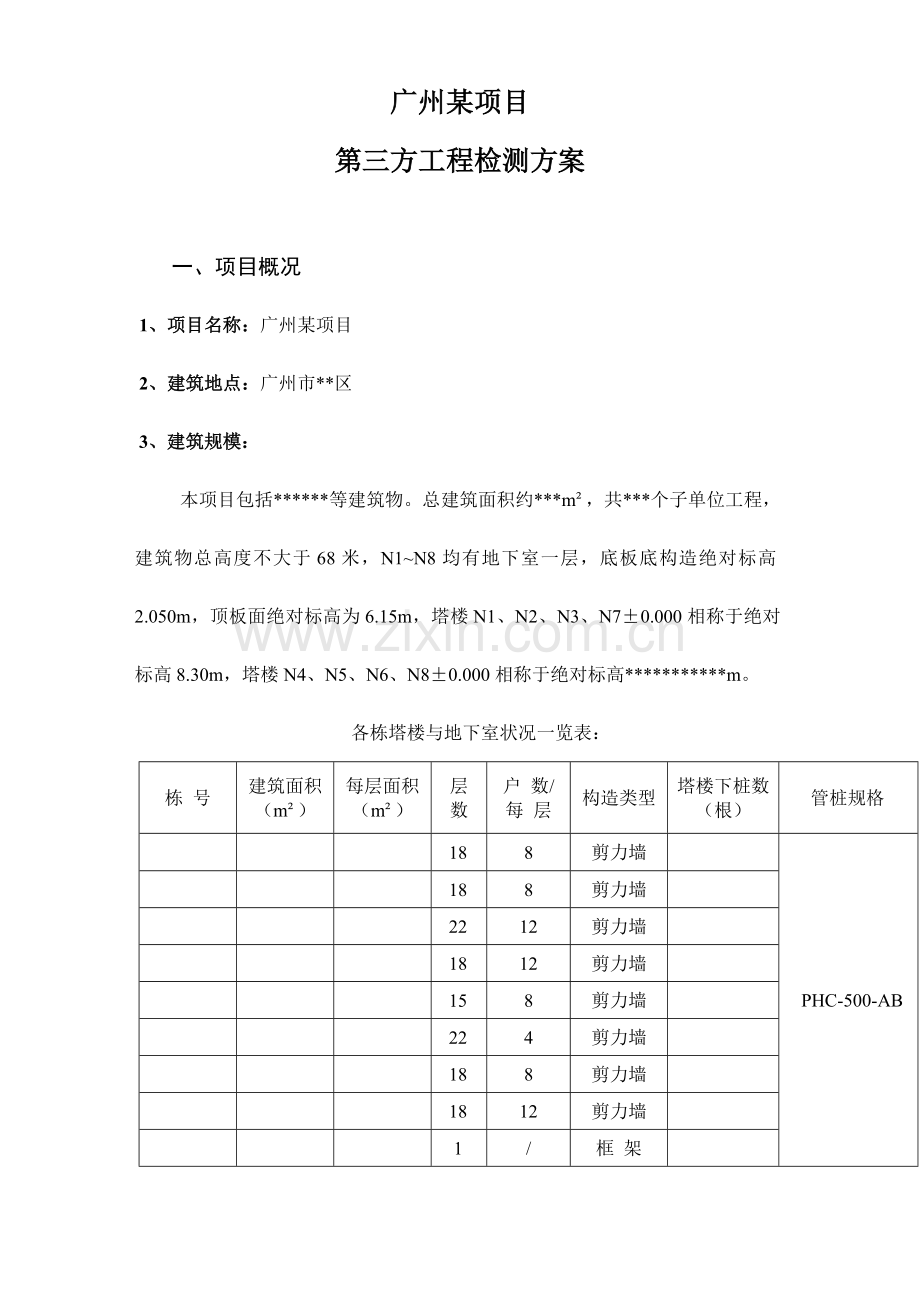 广州某项目

第三方工程检测方案

一、项目概况

1、项目名称：广州某项目

2、建筑地点：广州市**区

3、建筑规模：

本项目包括******等建筑物。总建筑面积约***m²，共***个子单位工程，建筑物总高度不大于 68 米，N1~N8 均有地下室一层，底板底构造绝对标高 2.050m，顶板面绝对标高为 6.15m，塔楼 N1、N2、N3、N7±0.000 相称于绝对标高 8.30m，塔楼 N4、N5、N6、N8±0.000 相称于绝对标高***********m。

www.zixin.com.cn

各栋塔楼与地下室状况一览表：

| 栋 号 | 建筑面积（m²） | 每层面积（m²） | 层数 | 户 数/每 层 | 构造类型 | 塔楼下桩数（根） | 管桩规格 |
|---|---|---|---|---|---|---|---|
| | | | 18 | 8 | 剪力墙 | | PHC-500-AB |
| | | | 18 | 8 | 剪力墙 | | |
| | | | 22 | 12 | 剪力墙 | | |
| | | | 18 | 12 | 剪力墙 | | |
| | | | 15 | 8 | 剪力墙 | | |
| | | | 22 | 4 | 剪力墙 | | |
| | | | 18 | 8 | 剪力墙 | | |
| | | | 18 | 12 | 剪力墙 | | |
| | | | 1 | / | 框 架 | | |